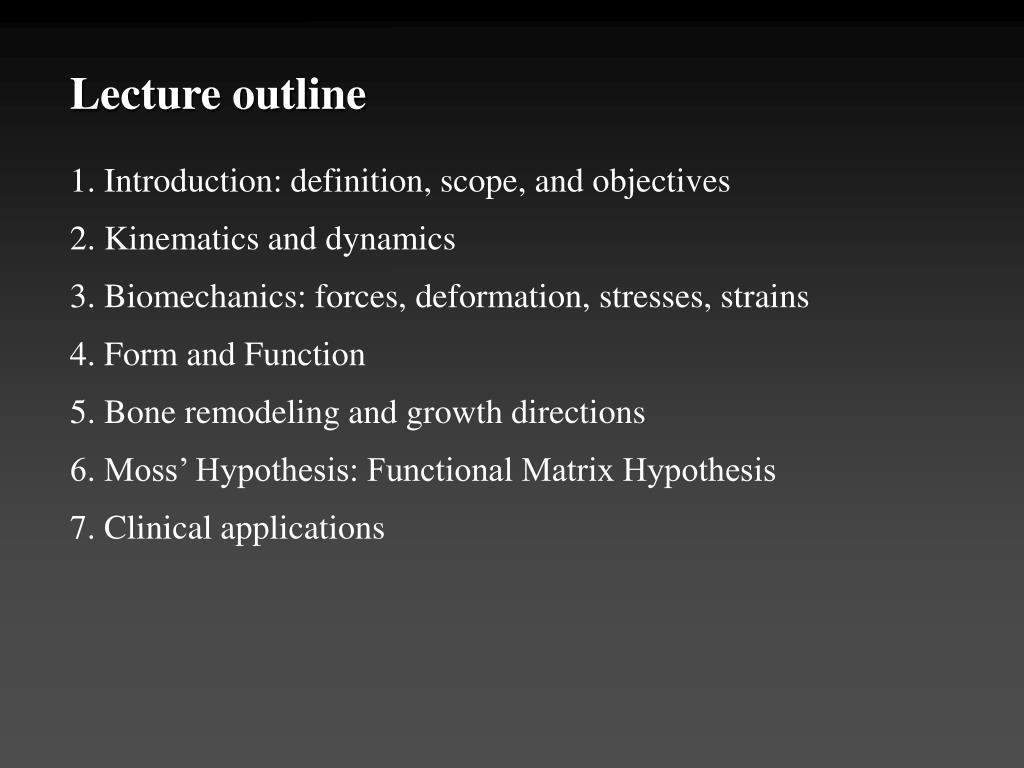 Lecture outline

1. Introduction: definition, scope, and objectives

2. Kinematics and dynamics

3. Biomechanics: forces, deformation, stresses, strains

4. Form and Function

5. Bone remodeling and growth directions

6. Moss’ Hypothesis: Functional Matrix Hypothesis

7. Clinical applications